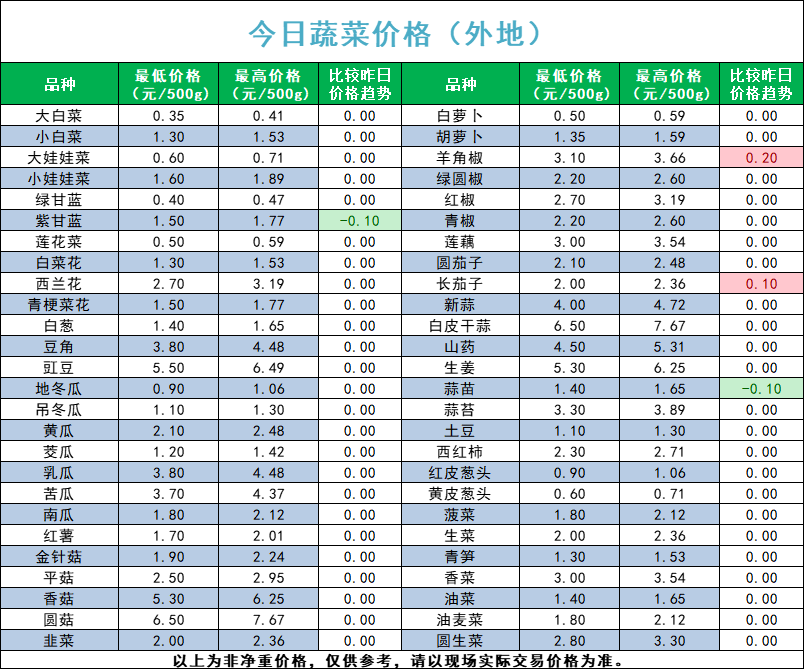 今日蔬菜价格（外地）

| 品种 | 最低价格（元/500g） | 最高价格（元/500g） | 比较昨日价格趋势 | 品种 | 最低价格（元/500g） | 最高价格（元/500g） | 比较昨日价格趋势 |
|---|---|---|---|---|---|---|---|
| 大白菜 | 0.35 | 0.41 | 0.00 | 白萝卜 | 0.50 | 0.59 | 0.00 |
| 小白菜 | 1.30 | 1.53 | 0.00 | 胡萝卜 | 1.35 | 1.59 | 0.00 |
| 大娃娃菜 | 0.60 | 0.71 | 0.00 | 羊角椒 | 3.10 | 3.66 | 0.20 |
| 小娃娃菜 | 1.60 | 1.89 | 0.00 | 绿圆椒 | 2.20 | 2.60 | 0.00 |
| 绿甘蓝 | 0.40 | 0.47 | 0.00 | 红椒 | 2.70 | 3.19 | 0.00 |
| 紫甘蓝 | 1.50 | 1.77 | -0.10 | 青椒 | 2.20 | 2.60 | 0.00 |
| 莲花菜 | 0.50 | 0.59 | 0.00 | 莲藕 | 3.00 | 3.54 | 0.00 |
| 白菜花 | 1.30 | 1.53 | 0.00 | 圆茄子 | 2.10 | 2.48 | 0.00 |
| 西兰花 | 2.70 | 3.19 | 0.00 | 长茄子 | 2.00 | 2.36 | 0.10 |
| 青梗菜花 | 1.50 | 1.77 | 0.00 | 新蒜 | 4.00 | 4.72 | 0.00 |
| 白葱 | 1.40 | 1.65 | 0.00 | 白皮干蒜 | 6.50 | 7.67 | 0.00 |
| 豆角 | 3.80 | 4.48 | 0.00 | 山药 | 4.50 | 5.31 | 0.00 |
| 豇豆 | 5.50 | 6.49 | 0.00 | 生姜 | 5.30 | 6.25 | 0.00 |
| 地冬瓜 | 0.90 | 1.06 | 0.00 | 蒜苗 | 1.40 | 1.65 | -0.10 |
| 吊冬瓜 | 1.10 | 1.30 | 0.00 | 蒜苔 | 3.30 | 3.89 | 0.00 |
| 黄瓜 | 2.10 | 2.48 | 0.00 | 土豆 | 1.10 | 1.30 | 0.00 |
| 茭瓜 | 1.20 | 1.42 | 0.00 | 西红柿 | 2.30 | 2.71 | 0.00 |
| 乳瓜 | 3.80 | 4.48 | 0.00 | 红皮葱头 | 0.90 | 1.06 | 0.00 |
| 苦瓜 | 3.70 | 4.37 | 0.00 | 黄皮葱头 | 0.60 | 0.71 | 0.00 |
| 南瓜 | 1.80 | 2.12 | 0.00 | 菠菜 | 1.80 | 2.12 | 0.00 |
| 红薯 | 1.70 | 2.01 | 0.00 | 生菜 | 2.00 | 2.36 | 0.00 |
| 金针菇 | 1.90 | 2.24 | 0.00 | 青笋 | 1.30 | 1.53 | 0.00 |
| 平菇 | 2.50 | 2.95 | 0.00 | 香菜 | 3.00 | 3.54 | 0.00 |
| 香菇 | 5.30 | 6.25 | 0.00 | 油菜 | 1.40 | 1.65 | 0.00 |
| 圆菇 | 6.50 | 7.67 | 0.00 | 油麦菜 | 1.80 | 2.12 | 0.00 |
| 韭菜 | 2.00 | 2.36 | 0.00 | 圆生菜 | 2.80 | 3.30 | 0.00 |

以上为非净重价格，仅供参考，请以现场实际交易价格为准。